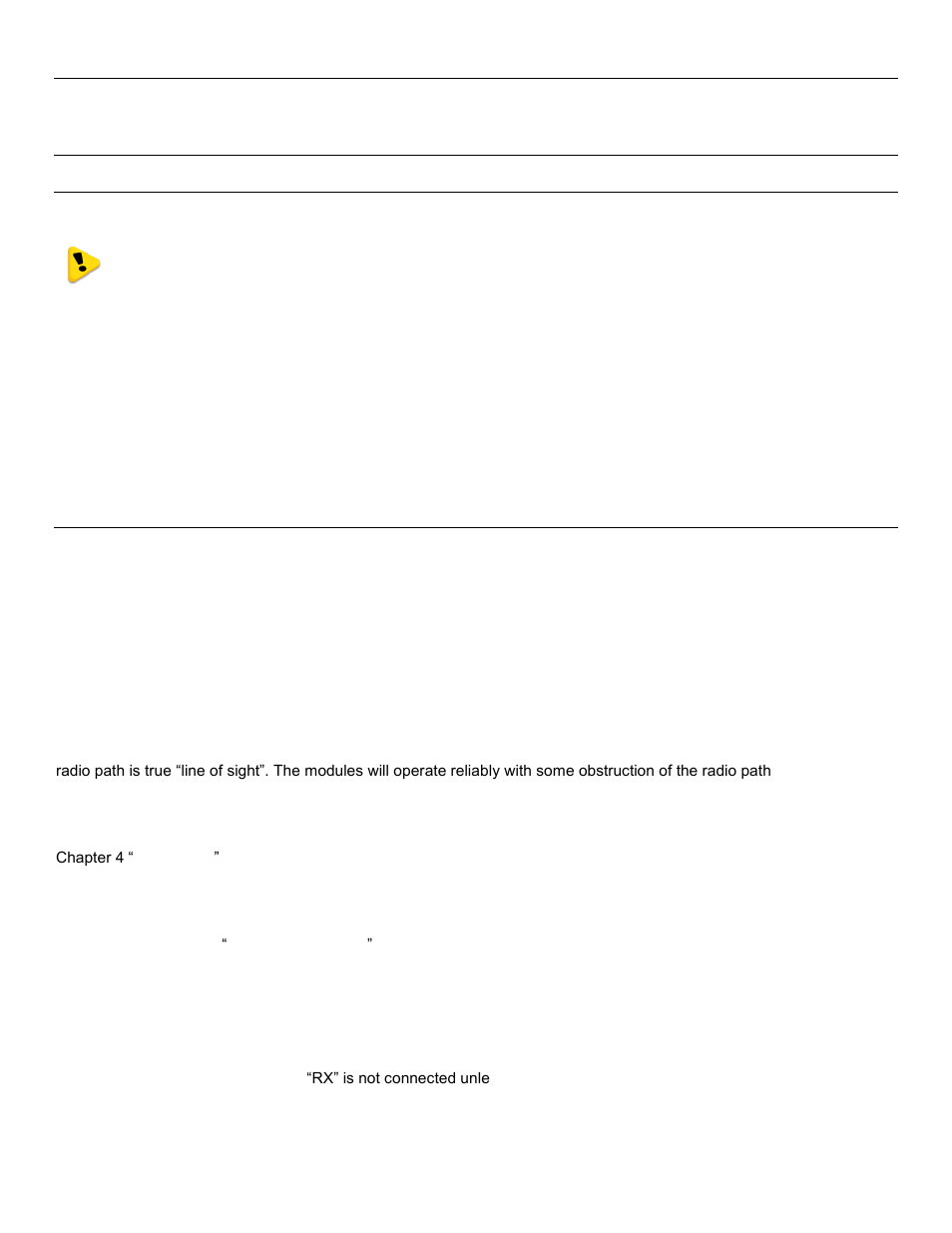 radio path is true “line of sight”. The modules will operate reliably with some obstruction of the radio path

Chapter 4 “ ”

“ ”

“RX” is not connected unle